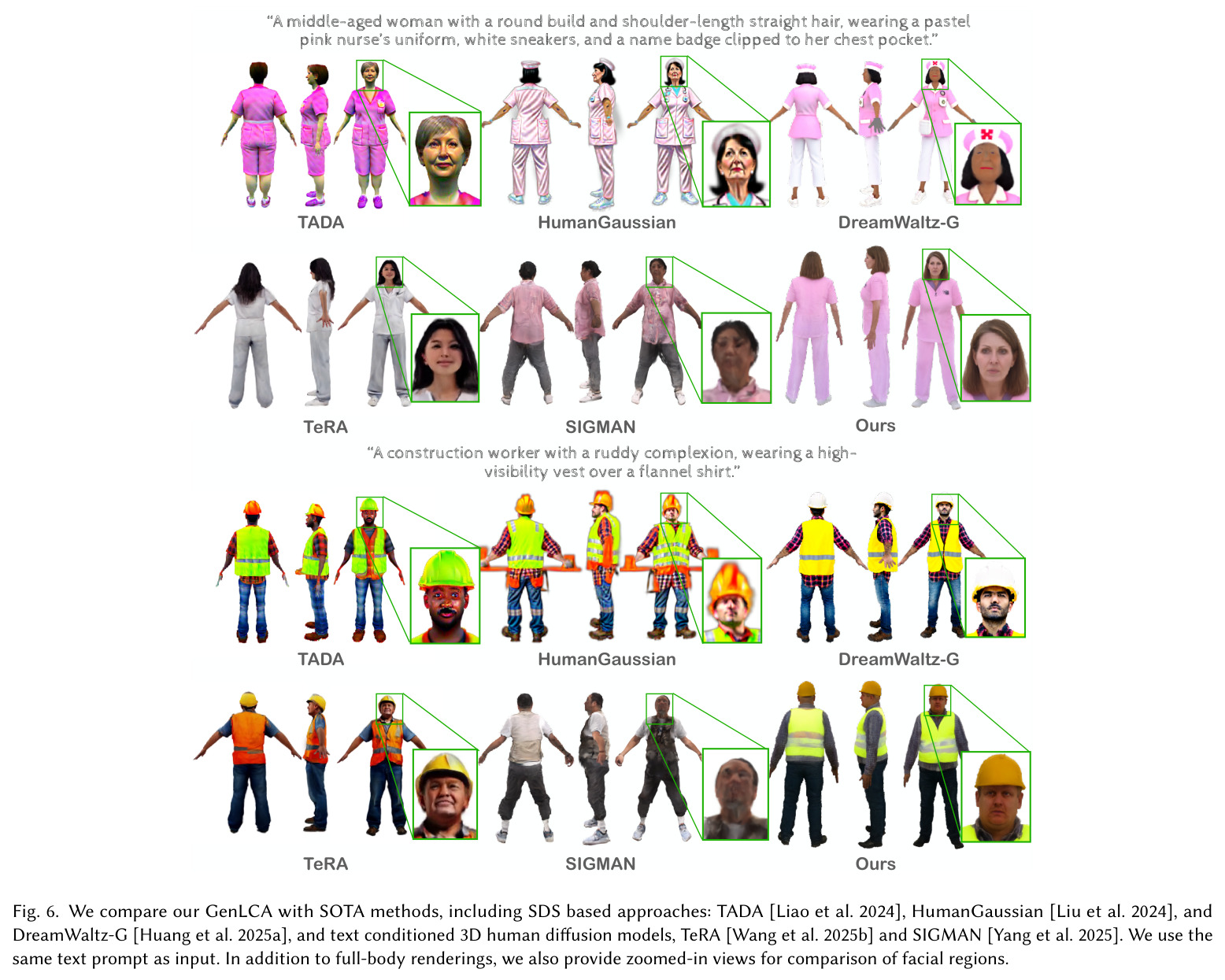 "A middle-aged woman with a round build and shoulder-length straight hair, wearing a pastel pink nurse's uniform, white sneakers, and a name badge clipped to her chest pocket."

TADA

HumanGaussian

DreamWaltz-G

TeRA

SIGMAN

Ours

"A construction worker with a ruddy complexion, wearing a high-visibility vest over a flannel shirt."

TADA

HumanGaussian

DreamWaltz-G

TeRA

SIGMAN

Ours

Fig. 6. We compare our GenLCA with SOTA methods, including SDS based approaches: TADA [Liao et al. 2024], HumanGaussian [Liu et al. 2024], and DreamWaltz-G [Huang et al. 2025a], and text conditioned 3D human diffusion models, TeRA [Wang et al. 2025b] and SIGMAN [Yang et al. 2025]. We use the same text prompt as input. In addition to full-body renderings, we also provide zoomed-in views for comparison of facial regions.